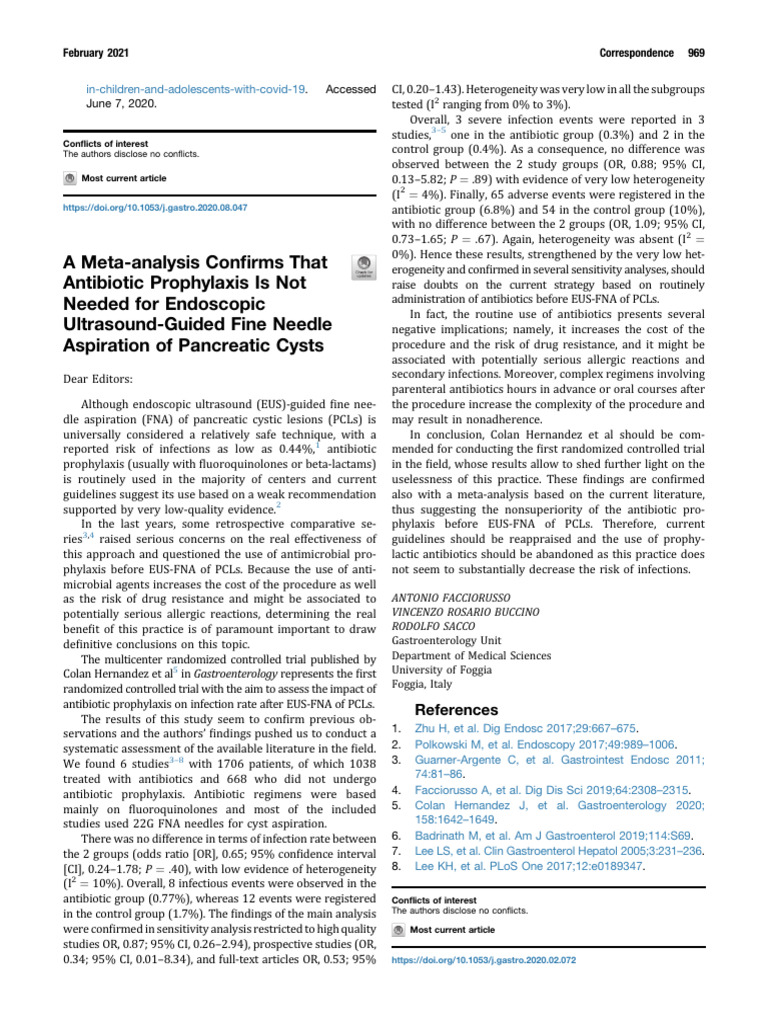 February 2021

Correspondence 969

in-children-and-adolescents-with-covid-19. Accessed June 7, 2020.

Conflicts of interest
The authors disclose no conflicts.

Most current article

https://doi.org/10.1053/j.gastro.2020.08.047

A Meta-analysis Confirms That Antibiotic Prophylaxis Is Not Needed for Endoscopic Ultrasound-Guided Fine Needle Aspiration of Pancreatic Cysts

Dear Editors:

Although endoscopic ultrasound (EUS)-guided fine needle aspiration (FNA) of pancreatic cystic lesions (PCLs) is universally considered a relatively safe technique, with a reported risk of infections as low as 0.44%,$^1$ antibiotic prophylaxis (usually with fluoroquinolones or beta-lactams) is routinely used in the majority of centers and current guidelines suggest its use based on a weak recommendation supported by very low-quality evidence.$^2$

In the last years, some retrospective comparative series$^{3,4}$ raised serious concerns on the real effectiveness of this approach and questioned the use of antimicrobial prophylaxis before EUS-FNA of PCLs. Because the use of antimicrobial agents increases the cost of the procedure as well as the risk of drug resistance and might be associated to potentially serious allergic reactions, determining the real benefit of this practice is of paramount important to draw definitive conclusions on this topic.

The multicenter randomized controlled trial published by Colan Hernandez et al$^5$ in Gastroenterology represents the first randomized controlled trial with the aim to assess the impact of antibiotic prophylaxis on infection rate after EUS-FNA of PCLs.

The results of this study seem to confirm previous observations and the authors' findings pushed us to conduct a systematic assessment of the available literature in the field. We found 6 studies$^{3-8}$ with 1706 patients, of which 1038 treated with antibiotics and 668 who did not undergo antibiotic prophylaxis. Antibiotic regimens were based mainly on fluoroquinolones and most of the included studies used 22G FNA needles for cyst aspiration.

There was no difference in terms of infection rate between the 2 groups (odds ratio [OR], 0.65; 95% confidence interval [CI], 0.24–1.78; $P = .40$), with low evidence of heterogeneity ($I^2 = 10\%$). Overall, 8 infectious events were observed in the antibiotic group (0.77%), whereas 12 events were registered in the control group (1.7%). The findings of the main analysis were confirmed in sensitivity analysis restricted to high quality studies OR, 0.87; 95% CI, 0.26–2.94), prospective studies (OR, 0.34; 95% CI, 0.01–8.34), and full-text articles OR, 0.53; 95% CI, 0.20–1.43). Heterogeneity was very low in all the subgroups tested ($I^2$ ranging from 0% to 3%).

Overall, 3 severe infection events were reported in 3 studies,$^{3-5}$ one in the antibiotic group (0.3%) and 2 in the control group (0.4%). As a consequence, no difference was observed between the 2 study groups (OR, 0.88; 95% CI, 0.13–5.82; $P = .89$) with evidence of very low heterogeneity ($I^2 = 4\%$). Finally, 65 adverse events were registered in the antibiotic group (6.8%) and 54 in the control group (10%), with no difference between the 2 groups (OR, 1.09; 95% CI, 0.73–1.65; $P = .67$). Again, heterogeneity was absent ($I^2 = 0\%$). Hence these results, strengthened by the very low heterogeneity and confirmed in several sensitivity analyses, should raise doubts on the current strategy based on routinely administration of antibiotics before EUS-FNA of PCLs.

In fact, the routine use of antibiotics presents several negative implications; namely, it increases the cost of the procedure and the risk of drug resistance, and it might be associated with potentially serious allergic reactions and secondary infections. Moreover, complex regimens involving parenteral antibiotics hours in advance or oral courses after the procedure increase the complexity of the procedure and may result in nonadherence.

In conclusion, Colan Hernandez et al should be commended for conducting the first randomized controlled trial in the field, whose results allow to shed further light on the uselessness of this practice. These findings are confirmed also with a meta-analysis based on the current literature, thus suggesting the nonsuperiority of the antibiotic prophylaxis before EUS-FNA of PCLs. Therefore, current guidelines should be reappraised and the use of prophylactic antibiotics should be abandoned as this practice does not seem to substantially decrease the risk of infections.

ANTONIO FACCIORUSSO
VINCENZO ROSARIO BUCCINO
RODOLFO SACCO
Gastroenterology Unit
Department of Medical Sciences
University of Foggia
Foggia, Italy

References

1. Zhu H, et al. Dig Endosc 2017;29:667–675.
2. Polkowski M, et al. Endoscopy 2017;49:989–1006.
3. Guarner-Argente C, et al. Gastrointest Endosc 2011; 74:81–86.
4. Facciorusso A, et al. Dig Dis Sci 2019;64:2308–2315.
5. Colan Hernandez J, et al. Gastroenterology 2020; 158:1642–1649.
6. Badrinath M, et al. Am J Gastroenterol 2019;114:S69.
7. Lee LS, et al. Clin Gastroenterol Hepatol 2005;3:231–236.
8. Lee KH, et al. PLoS One 2017;12:e0189347.

Conflicts of interest
The authors disclose no conflicts.

Most current article

https://doi.org/10.1053/j.gastro.2020.02.072